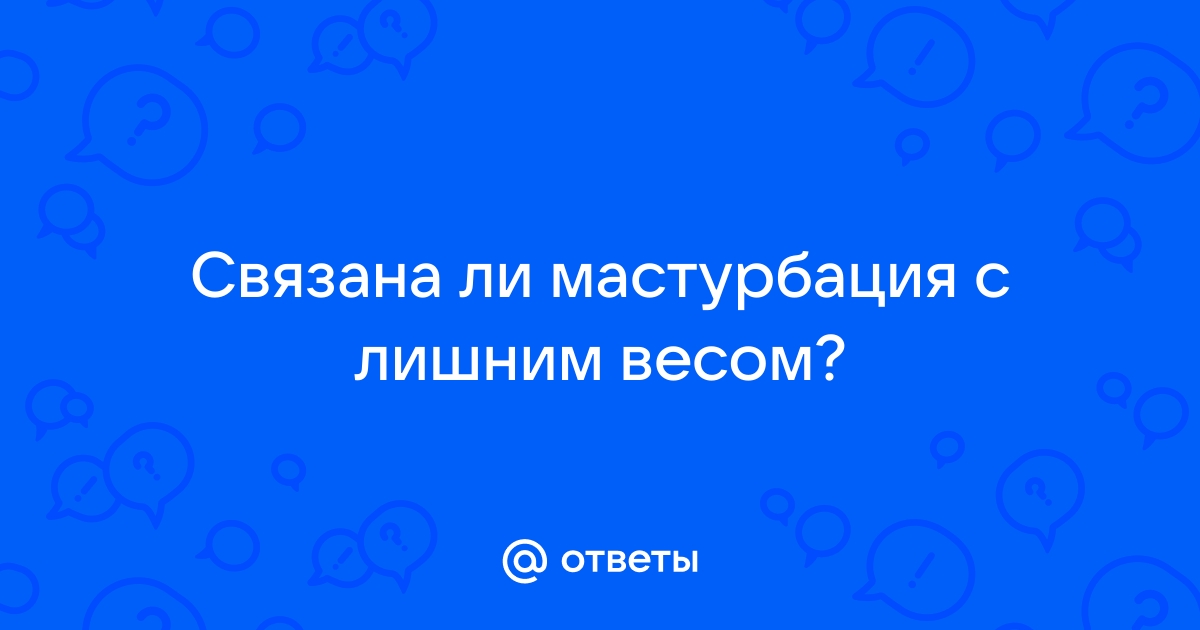 Связана ли мастурбация с лишним весом?

@ ответы